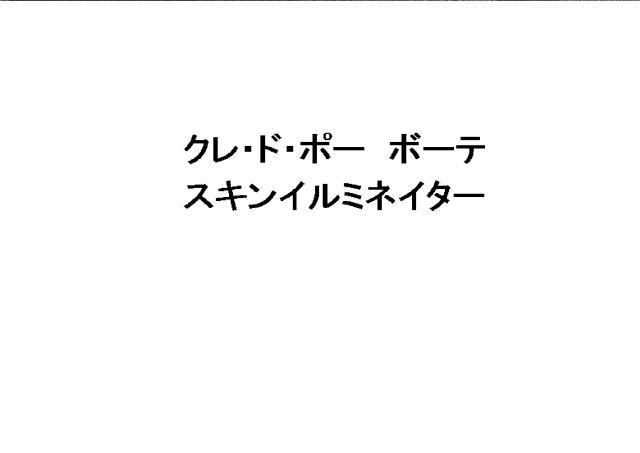 クレ・ド・ポー　ボーテ
スキンイルミネイター